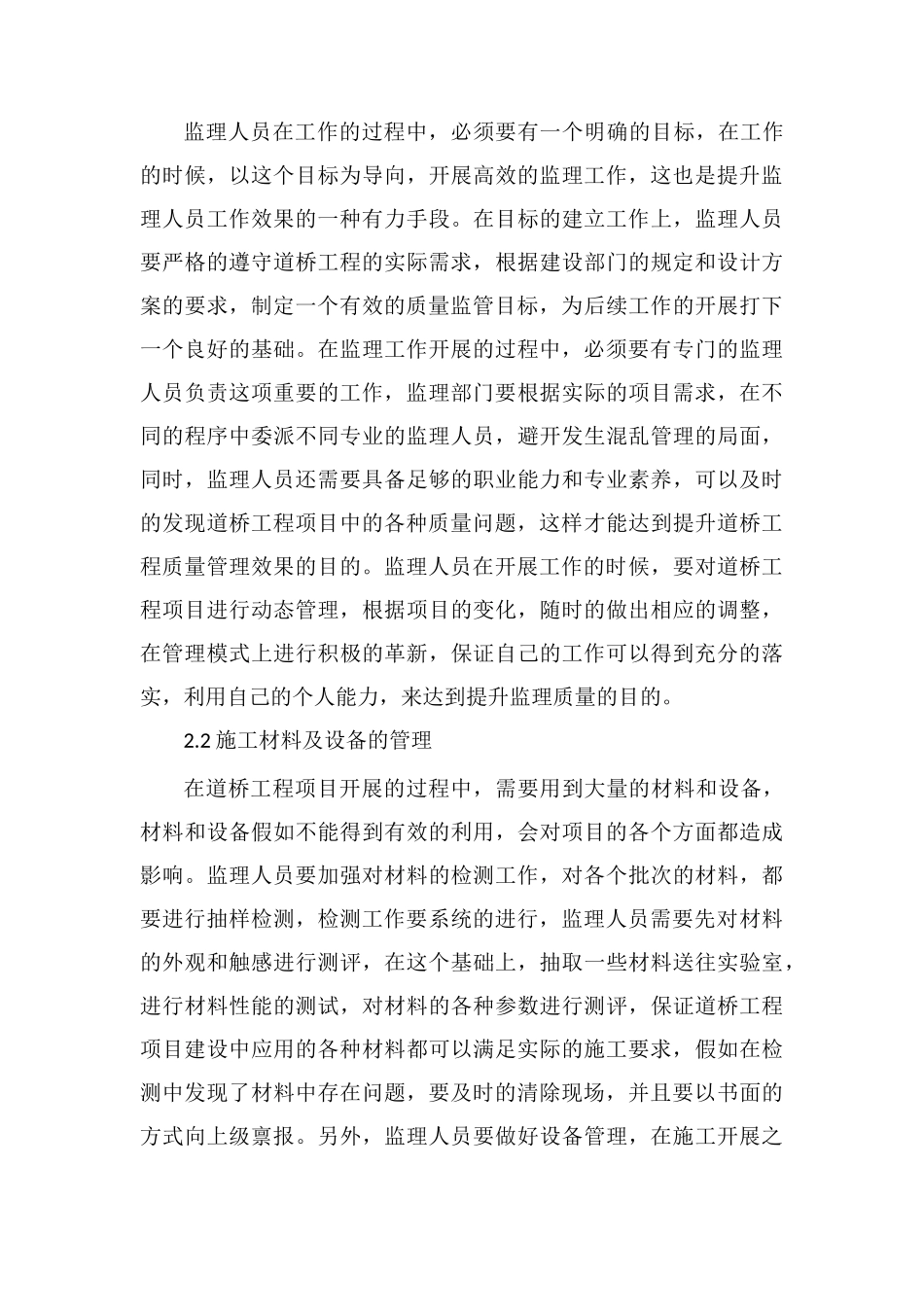 监理人员在工作的过程中，必须要有一个明确的目标，在工作的时候，以这个目标为导向，开展高效的监理工作，这也是提升监理人员工作效果的一种有力手段。在目标的建立工作上，监理人员要严格的遵守道桥工程的实际需求，根据建设部门的规定和设计方案的要求，制定一个有效的质量监管目标，为后续工作的开展打下一个良好的基础。在监理工作开展的过程中，必须要有专门的监理人员负责这项重要的工作，监理部门要根据实际的项目需求，在不同的程序中委派不同专业的监理人员，避开发生混乱管理的局面，同时，监理人员还需要具备足够的职业能力和专业素养，可以及时的发现道桥工程项目中的各种质量问题，这样才能达到提升道桥工程质量管理效果的目的。监理人员在开展工作的时候，要对道桥工程项目进行动态管理，根据项目的变化，随时的做出相应的调整，在管理模式上进行积极的革新，保证自己的工作可以得到充分的落实，利用自己的个人能力，来达到提升监理质量的目的。

2.2 施工材料及设备的管理

在道桥工程项目开展的过程中，需要用到大量的材料和设备，材料和设备假如不能得到有效的利用，会对项目的各个方面都造成影响。监理人员要加强对材料的检测工作，对各个批次的材料，都要进行抽样检测，检测工作要系统的进行，监理人员需要先对材料的外观和触感进行测评，在这个基础上，抽取一些材料送往实验室，进行材料性能的测试，对材料的各种参数进行测评，保证道桥工程项目建设中应用的各种材料都可以满足实际的施工要求，假如在检测中发现了材料中存在问题，要及时的清除现场，并且要以书面的方式向上级禀报。另外，监理人员要做好设备管理，在施工开展之